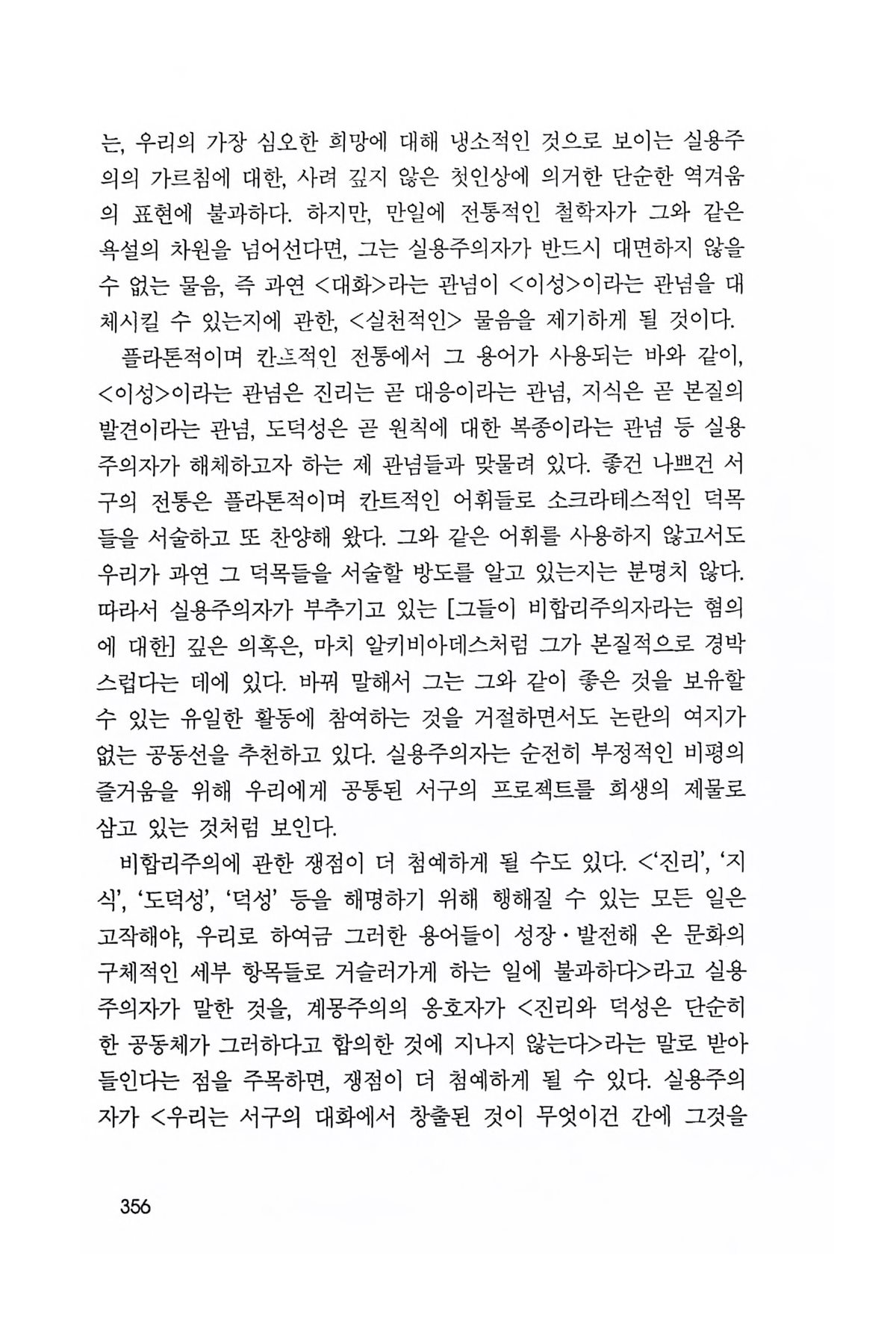 는, 우리의 가장 심오한 희망에 대해 냉소적인 것으로 보이는 실용주의의 가르침에 대한, 사려 깊지 않은 첫인상에 의거한 단순한 역겨움의 표현에 불과하다. 하지만, 만일에 전통적인 철학자가 그와 같은 욕설의 차원을 넘어선다면, 그는 실용주의자가 반드시 대면하지 않을 수 없는 물음, 즉 과연 <대화>라는 관념이 <이성>이라는 관념을 대체시킬 수 있는지에 관한, <실천적인> 물음을 제기하게 될 것이다.

플라톤적이며 칸트적인 전통에서 그 용어가 사용되는 바와 같이, <이성>이라는 관념은 진리는 곧 대응이라는 관념, 지식은 곧 본질의 발견이라는 관념, 도덕성은 곧 원칙에 대한 복종이라는 관념 등 실용주의자가 해체하고자 하는 제 관념들과 맞물려 있다. 좋건 나쁘건 서구의 전통은 플라톤적이며 칸트적인 어휘들로 소크라테스적인 덕목들을 서술하고 또 찬양해 왔다. 그와 같은 어휘를 사용하지 않고서도 우리가 과연 그 덕목들을 서술할 방도를 알고 있는지는 분명치 않다. 따라서 실용주의자가 부추기고 있는 [그들이 비합리주의자라는 혐의에 대한] 깊은 의혹은, 마치 알키비아데스처럼 그가 본질적으로 경박스럽다는 데에 있다. 바꿔 말해서 그는 그와 같이 좋은 것을 보유할 수 있는 유일한 활동에 참여하는 것을 거절하면서도 논란의 여지가 없는 공동선을 추천하고 있다. 실용주의자는 순전히 부정적인 비평의 즐거움을 위해 우리에게 공통된 서구의 프로젝트를 희생의 제물로 삼고 있는 것처럼 보인다.

비합리주의에 관한 쟁점이 더 첨예하게 될 수도 있다. <'진리', '지식', '도덕성', '덕성' 등을 해명하기 위해 행해질 수 있는 모든 일은 고작해야, 우리로 하여금 그러한 용어들이 성장·발전해 온 문화의 구체적인 세부 항목들로 거슬러가게 하는 일에 불과하다>라고 실용주의자가 말한 것을, 계몽주의의 옹호자가 <진리와 덕성은 단순히 한 공동체가 그러하다고 합의한 것에 지나지 않는다>라는 말로 받아들인다는 점을 주목하면, 쟁점이 더 첨예하게 될 수 있다. 실용주의자가 <우리는 서구의 대화에서 창출된 것이 무엇이건 간에 그것을

356